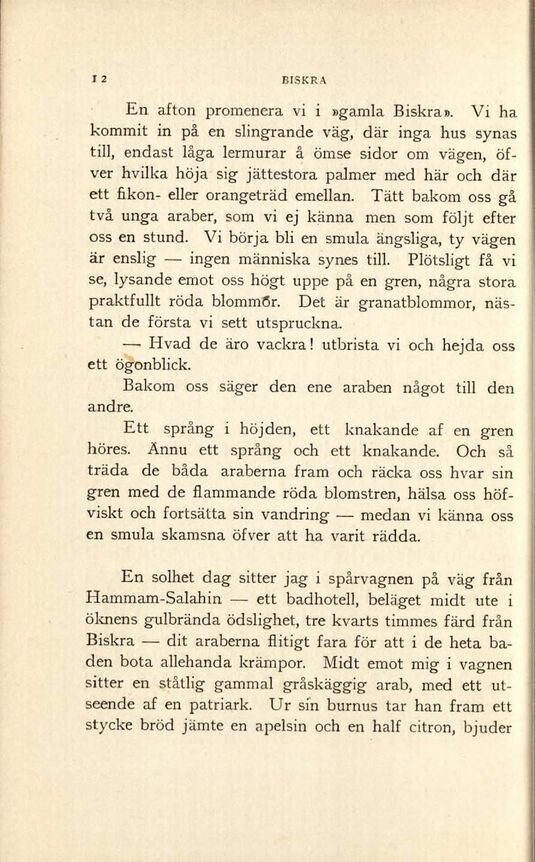 12 BISKRA

En afton promenera vi i »gamla Biskra». Vi ha kommit in på en slingrande väg, där inga hus synas till, endast låga lermurar å ömse sidor om vägen, öfver hvilka höja sig jättestora palmer med här och där ett fikon- eller orangeträd emellan. Tätt bakom oss gå två unga araber, som vi ej känna men som följt efter oss en stund. Vi börja bli en smula ängsliga, ty vägen är enslig — ingen människa synes till. Plötsligt få vi se, lysande emot oss högt uppe på en gren, några stora praktfullt röda blommor. Det är granatblommor, nästan de första vi sett utspruckna.

— Hvad de äro vackra! utbrista vi och hejda oss ett ögonblick.

Bakom oss säger den ene araben något till den andre.

Ett språng i höjden, ett knakande af en gren höres. Ännu ett språng och ett knakande. Och så träda de båda araberna fram och räcka oss hvar sin gren med de flammande röda blomstren, hälsa oss höfviskt och fortsätta sin vandring — medan vi känna oss en smula skamsna öfver att ha varit rädda.

En solhet dag sitter jag i spårvagnen på väg från Hammam-Salahin — ett badhotell, beläget midt ute i öknens gulbrända ödslighet, tre kvarts timmes färd från Biskra — dit araberna flitigt fara för att i de heta baden bota allehanda krämpor. Midt emot mig i vagnen sitter en ståtlig gammal gråskäggig arab, med ett utseende af en patriark. Ur sin burnus tar han fram ett stycke bröd jämte en apelsin och en half citron, bjuder